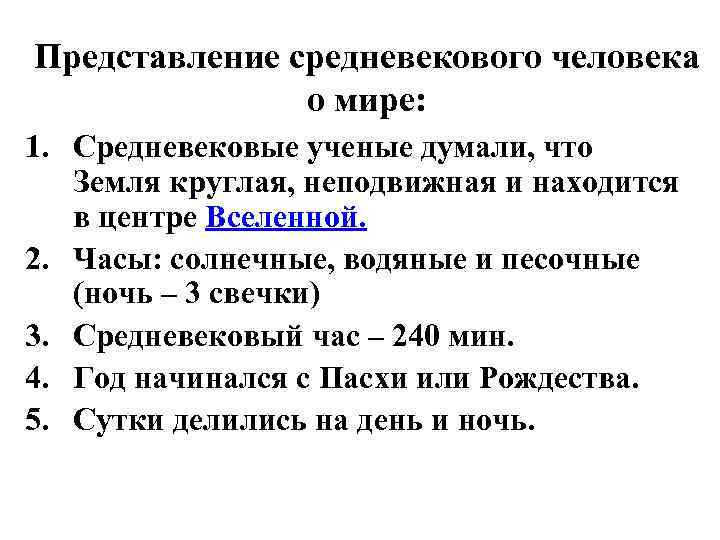 Представление средневекового человека о мире:

1. Средневековые ученые думали, что Земля круглая, неподвижная и находится в центре Вселенной.
2. Часы: солнечные, водяные и песочные (ночь – 3 свечки)
3. Средневековый час – 240 мин.
4. Год начинался с Пасхи или Рождества.
5. Сутки делились на день и ночь.